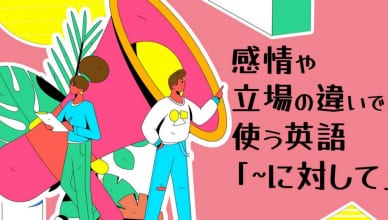 感情や
立場の違いで
使う英語
「~に対して」